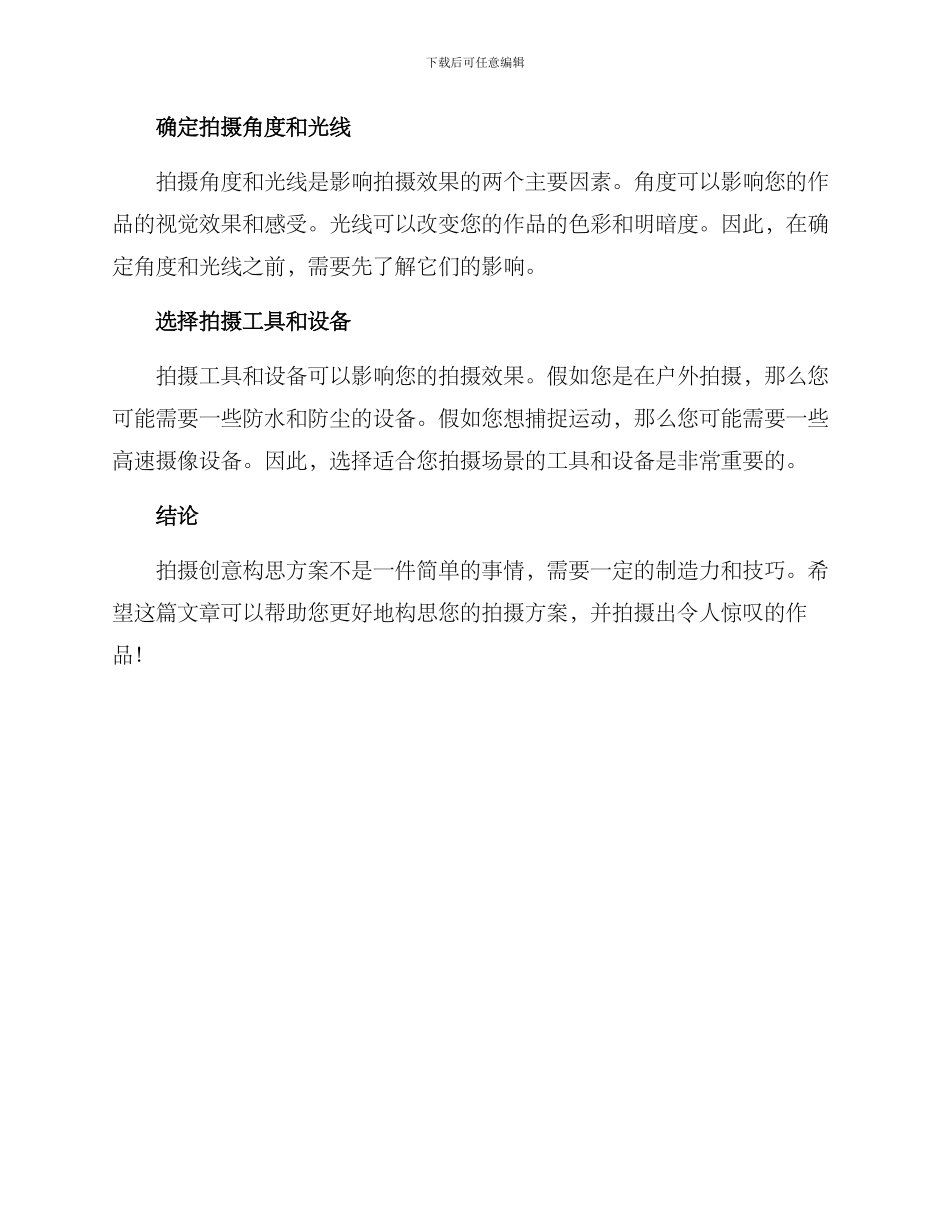 下载后可任意编辑

确定拍摄角度和光线

拍摄角度和光线是影响拍摄效果的两个主要因素。角度可以影响您的作品的视觉效果和感受。光线可以改变您的作品的色彩和明暗度。因此，在确定角度和光线之前，需要先了解它们的影响。

选择拍摄工具和设备

拍摄工具和设备可以影响您的拍摄效果。假如您是在户外拍摄，那么您可能需要一些防水和防尘的设备。假如您想捕捉运动，那么您可能需要一些高速摄像设备。因此，选择适合您拍摄场景的工具和设备是非常重要的。

结论

拍摄创意构思方案不是一件简单的事情，需要一定的制造力和技巧。希望这篇文章可以帮助您更好地构思您的拍摄方案，并拍摄出令人惊叹的作品！